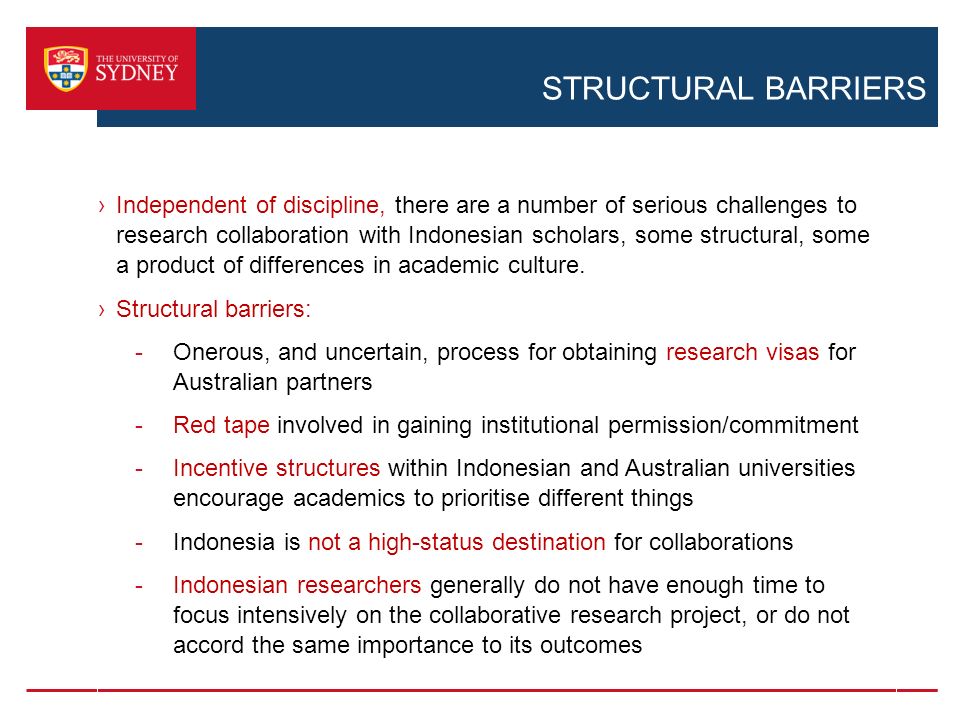 THE UNIVERSITY OF SYDNEY

STRUCTURAL BARRIERS

› Independent of discipline, there are a number of serious challenges to research collaboration with Indonesian scholars, some structural, some a product of differences in academic culture.

› Structural barriers:

- Onerous, and uncertain, process for obtaining research visas for Australian partners

- Red tape involved in gaining institutional permission/commitment

- Incentive structures within Indonesian and Australian universities encourage academics to prioritise different things

- Indonesia is not a high-status destination for collaborations

- Indonesian researchers generally do not have enough time to focus intensively on the collaborative research project, or do not accord the same importance to its outcomes